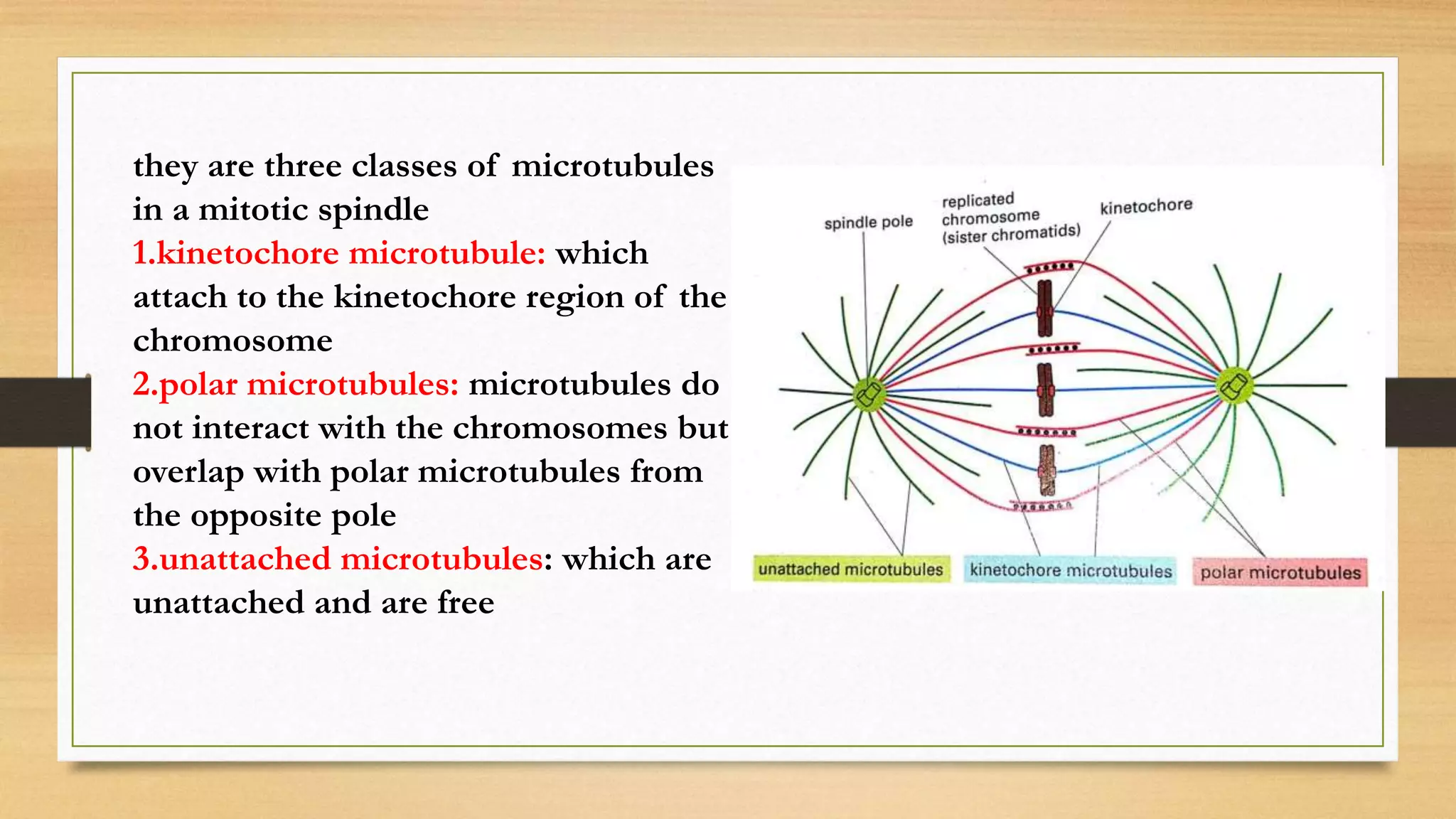 they are three classes of microtubules in a mitotic spindle
1.kinetochore microtubule: which attach to the kinetochore region of the chromosome
2.polar microtubules: microtubules do not interact with the chromosomes but overlap with polar microtubules from the opposite pole
3.unattached microtubules: which are unattached and are free

spindle pole
replicated chromosome (sister chromatids)
kinetochore
unattached microtubules
kinetochore microtubules
polar microtubules